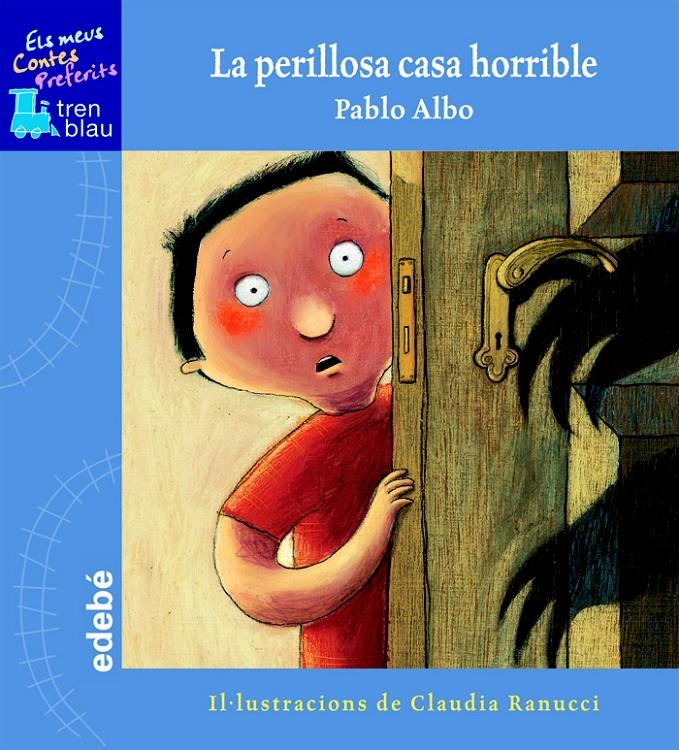 Els meus Contes Preferits
tren blau

La perillosa casa horrible
Pablo Albo

edebé

Il·lustracions de Claudia Ranucci